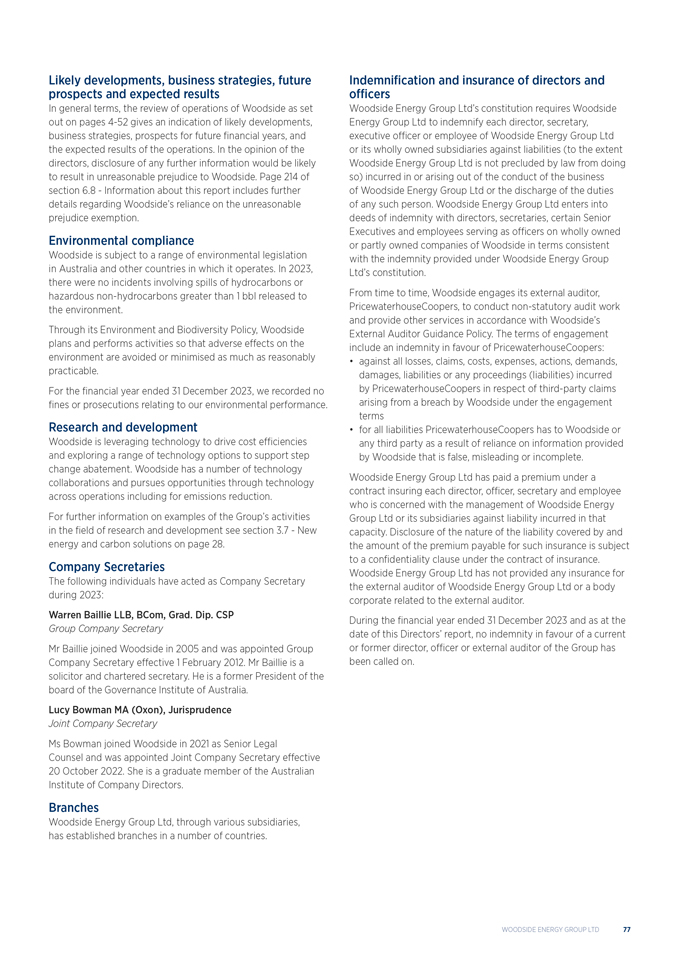 Likely developments, business strategies, future prospects and expected results
In general terms, the review of operations of Woodside as set out on pages 4-52 gives an indication of likely developments, business strategies, prospects for future financial years, and the expected results of the operations. In the opinion of the directors, disclosure of any further information would be likely to result in unreasonable prejudice to Woodside. Page 214 of section 6.8 - Information about this report includes further details regarding Woodside's reliance on the unreasonable prejudice exemption.

Environmental compliance
Woodside is subject to a range of environmental legislation in Australia and other countries in which it operates. In 2023, there were no incidents involving spills of hydrocarbons or hazardous non-hydrocarbons greater than 1 bbl released to the environment.

Through its Environment and Biodiversity Policy, Woodside plans and performs activities so that adverse effects on the environment are avoided or minimised as much as reasonably practicable.

For the financial year ended 31 December 2023, we recorded no fines or prosecutions relating to our environmental performance.

Research and development
Woodside is leveraging technology to drive cost efficiencies and exploring a range of technology options to support step change abatement. Woodside has a number of technology collaborations and pursues opportunities through technology across operations including for emissions reduction.

For further information on examples of the Group's activities in the field of research and development see section 3.7 - New energy and carbon solutions on page 28.

Company Secretaries
The following individuals have acted as Company Secretary during 2023:

Warren Baillie LLB, BCom, Grad. Dip. CSP
Group Company Secretary

Mr Baillie joined Woodside in 2005 and was appointed Group Company Secretary effective 1 February 2012. Mr Baillie is a solicitor and chartered secretary. He is a former President of the board of the Governance Institute of Australia.

Lucy Bowman MA (Oxon), Jurisprudence
Joint Company Secretary

Ms Bowman joined Woodside in 2021 as Senior Legal Counsel and was appointed Joint Company Secretary effective 20 October 2022. She is a graduate member of the Australian Institute of Company Directors.

Branches
Woodside Energy Group Ltd, through various subsidiaries, has established branches in a number of countries.

Indemnification and insurance of directors and officers
Woodside Energy Group Ltd's constitution requires Woodside Energy Group Ltd to indemnify each director, secretary, executive officer or employee of Woodside Energy Group Ltd or its wholly owned subsidiaries against liabilities (to the extent Woodside Energy Group Ltd is not precluded by law from doing so) incurred in or arising out of the conduct of the business of Woodside Energy Group Ltd or the discharge of the duties of any such person. Woodside Energy Group Ltd enters into deeds of indemnity with directors, secretaries, certain Senior Executives and employees serving as officers on wholly owned or partly owned companies of Woodside in terms consistent with the indemnity provided under Woodside Energy Group Ltd's constitution.

From time to time, Woodside engages its external auditor, PricewaterhouseCoopers, to conduct non-statutory audit work and provide other services in accordance with Woodside's External Auditor Guidance Policy. The terms of engagement include an indemnity in favour of PricewaterhouseCoopers:
• against all losses, claims, costs, expenses, actions, demands, damages, liabilities or any proceedings (liabilities) incurred by PricewaterhouseCoopers in respect of third-party claims arising from a breach by Woodside under the engagement terms
• for all liabilities PricewaterhouseCoopers has to Woodside or any third party as a result of reliance on information provided by Woodside that is false, misleading or incomplete.

Woodside Energy Group Ltd has paid a premium under a contract insuring each director, officer, secretary and employee who is concerned with the management of Woodside Energy Group Ltd or its subsidiaries against liability incurred in that capacity. Disclosure of the nature of the liability covered by and the amount of the premium payable for such insurance is subject to a confidentiality clause under the contract of insurance. Woodside Energy Group Ltd has not provided any insurance for the external auditor of Woodside Energy Group Ltd or a body corporate related to the external auditor.

During the financial year ended 31 December 2023 and as at the date of this Directors' report, no indemnity in favour of a current or former director, officer or external auditor of the Group has been called on.

WOODSIDE ENERGY GROUP LTD 77